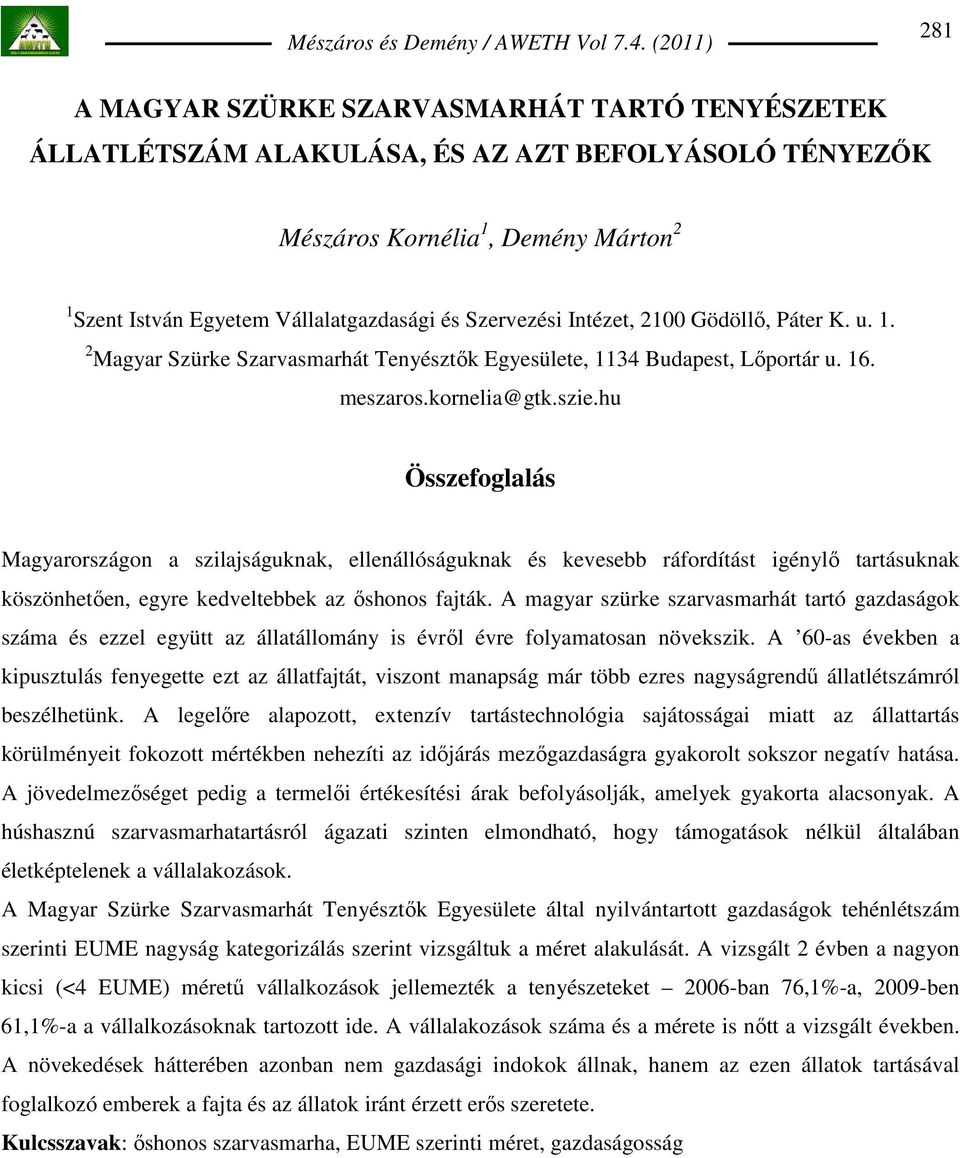 Mészáros és Demény / AWETH Vol 7.4. (2011)

281

A MAGYAR SZÜRKE SZARVASMARHÁT TARTÓ TENYÉSZETEK ÁLLATLÉTSZÁM ALAKULÁSA, ÉS AZ AZT BEFOLYÁSOLÓ TÉNYEZŐK

Mészáros Kornélia$^1$, Demény Márton$^2$

$^1$Szent István Egyetem Vállalatgazdasági és Szervezési Intézet, 2100 Gödöllő, Páter K. u. 1.
$^2$Magyar Szürke Szarvasmarhát Tenyésztők Egyesülete, 1134 Budapest, Lőportár u. 16.
meszaros.kornelia@gtk.szie.hu

Összefoglalás

Magyarországon a szilajságuknak, ellenállóságuknak és kevesebb ráfordítást igénylő tartásuknak köszönhetően, egyre kedveltebbek az őshonos fajták. A magyar szürke szarvasmarhát tartó gazdaságok száma és ezzel együtt az állatállomány is évről évre folyamatosan növekszik. A ’60-as években a kipusztulás fenyegette ezt az állatfajtát, viszont manapság már több ezres nagyságrendű állatlétszámról beszélhetünk. A legelőre alapozott, extenzív tartástechnológia sajátosságai miatt az állattartás körülményeit fokozott mértékben nehezíti az időjárás mezőgazdaságra gyakorolt sokszor negatív hatása. A jövedelmezőséget pedig a termelői értékesítési árak befolyásolják, amelyek gyakorta alacsonyak. A húshasznú szarvasmarhatartásról ágazati szinten elmondható, hogy támogatások nélkül általában életképtelenek a vállalakozások.
A Magyar Szürke Szarvasmarhát Tenyésztők Egyesülete által nyilvántartott gazdaságok tehénlétszám szerinti EUME nagyság kategorizálás szerint vizsgáltuk a méret alakulását. A vizsgált 2 évben a nagyon kicsi (<4 EUME) méretű vállalkozások jellemezték a tenyészeteket – 2006-ban 76,1%-a, 2009-ben 61,1%-a a vállalkozásoknak tartozott ide. A vállalakozások száma és a mérete is nőtt a vizsgált években. A növekedések hátterében azonban nem gazdasági indokok állnak, hanem az ezen állatok tartásával foglalkozó emberek a fajta és az állatok iránt érzett erős szeretete.
Kulcsszavak: őshonos szarvasmarha, EUME szerinti méret, gazdaságosság